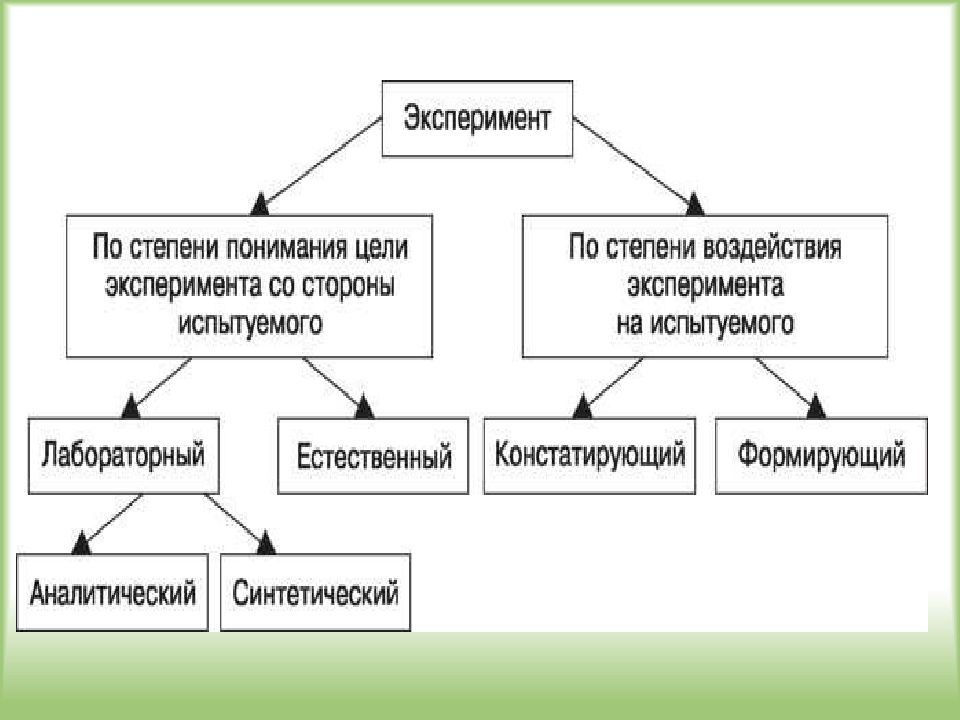 Эксперимент

По степени понимания цели эксперимента со стороны испытуемого

По степени воздействия эксперимента на испытуемого

Лабораторный

Естественный

Констатирующий

Формирующий

Аналитический

Синтетический